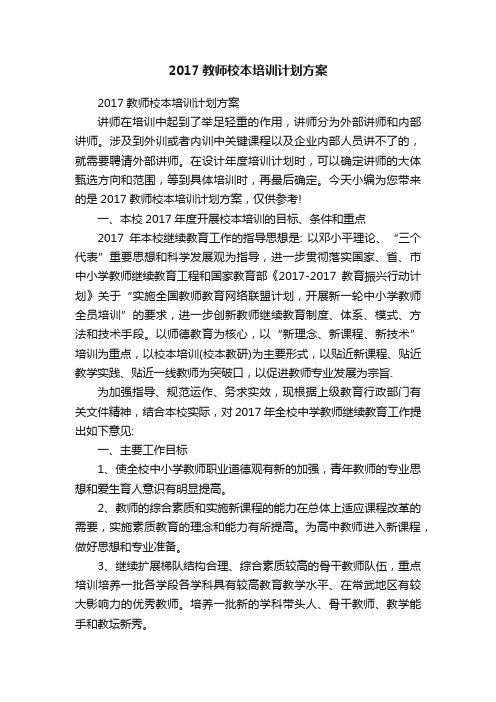 2017 教师校本培训计划方案

2017 教师校本培训计划方案

讲师在培训中起到了举足轻重的作用，讲师分为外部讲师和内部讲师。涉及到外训或者内训中关键课程以及企业内部人员讲不了的，就需要聘请外部讲师。在设计年度培训计划时，可以确定讲师的大体甄选方向和范围，等到具体培训时，再最后确定。今天小编为您带来的是 2017 教师校本培训计划方案，仅供参考!

一、本校 2017 年度开展校本培训的目标、条件和重点

2017 年本校继续教育工作的指导思想是: 以邓小平理论、“三个代表”重要思想和科学发展观为指导，进一步贯彻落实国家、省、市中小学教师继续教育工程和国家教育部《2017-2017 教育振兴行动计划》关于“实施全国教师教育网络联盟计划，开展新一轮中小学教师全员培训”的要求，进一步创新教师继续教育制度、体系、模式、方法和技术手段。以师德教育为核心，以“新理念、新课程、新技术”培训为重点，以校本培训(校本教研)为主要形式，以贴近新课程、贴近教学实践、贴近一线教师为突破口，以促进教师专业发展为宗旨.

为加强指导、规范运作、务求实效，现根据上级教育行政部门有关文件精神，结合本校实际，对 2017 年全校中学教师继续教育工作提出如下意见:

一、主要工作目标

1、使全校中小学教师职业道德观有新的加强，青年教师的专业思想和爱生育人意识有明显提高。

2、教师的综合素质和实施新课程的能力在总体上适应课程改革的需要，实施素质教育的理念和能力有所提高。为高中教师进入新课程，做好思想和专业准备。

3、继续扩展梯队结构合理、综合素质较高的骨干教师队伍，重点培训培养一批各学段各学科具有较高教育教学水平、在常武地区有较大影响力的优秀教师。培养一批新的学科带头人、骨干教师、教学能手和教坛新秀。